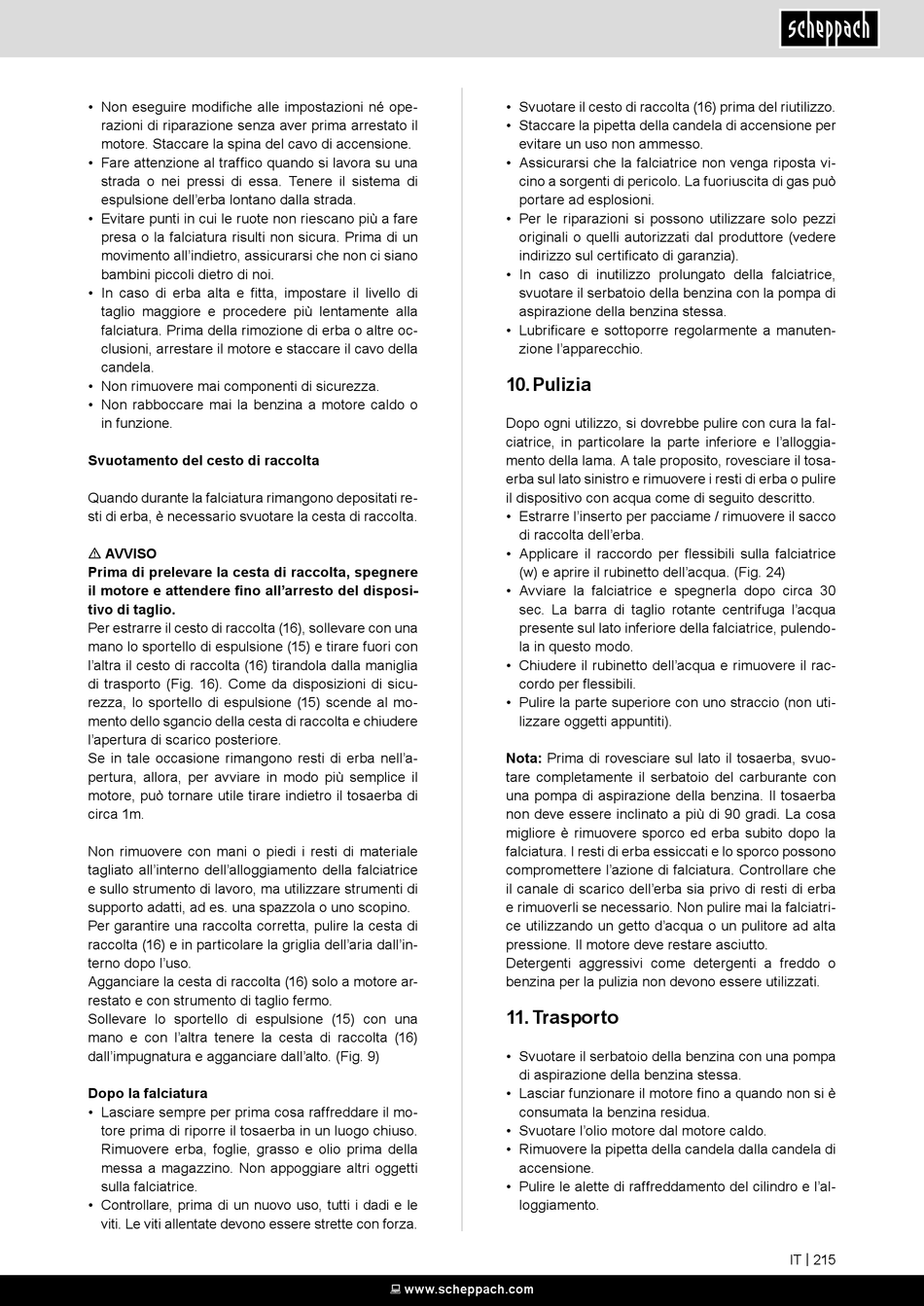 scheppach

• Non eseguire modifiche alle impostazioni né operazioni di riparazione senza aver prima arrestato il motore. Staccare la spina del cavo di accensione.
• Fare attenzione al traffico quando si lavora su una strada o nei pressi di essa. Tenere il sistema di espulsione dell'erba lontano dalla strada.
• Evitare punti in cui le ruote non riescano più a fare presa o la falciatura risulti non sicura. Prima di un movimento all'indietro, assicurarsi che non ci siano bambini piccoli dietro di noi.
• In caso di erba alta e fitta, impostare il livello di taglio maggiore e procedere più lentamente alla falciatura. Prima della rimozione di erba o altre occlusioni, arrestare il motore e staccare il cavo della candela.
• Non rimuovere mai componenti di sicurezza.
• Non rabboccare mai la benzina a motore caldo o in funzione.

Svuotamento del cesto di raccolta

Quando durante la falciatura rimangono depositati resti di erba, è necessario svuotare la cesta di raccolta.

⚠ AVVISO
Prima di prelevare la cesta di raccolta, spegnere il motore e attendere fino all'arresto del dispositivo di taglio.
Per estrarre il cesto di raccolta (16), sollevare con una mano lo sportello di espulsione (15) e tirare fuori con l'altra il cesto di raccolta (16) tirandola dalla maniglia di trasporto (Fig. 16). Come da disposizioni di sicurezza, lo sportello di espulsione (15) scende al momento dello sgancio della cesta di raccolta e chiudere l'apertura di scarico posteriore.
Se in tale occasione rimangono resti di erba nell'apertura, allora, per avviare in modo più semplice il motore, può tornare utile tirare indietro il tosaerba di circa 1m.

Non rimuovere con mani o piedi i resti di materiale tagliato all'interno dell'alloggiamento della falciatrice e sullo strumento di lavoro, ma utilizzare strumenti di supporto adatti, ad es. una spazzola o uno scopino.
Per garantire una raccolta corretta, pulire la cesta di raccolta (16) e in particolare la griglia dell'aria dall'interno dopo l'uso.
Agganciare la cesta di raccolta (16) solo a motore arrestato e con strumento di taglio fermo.
Sollevare lo sportello di espulsione (15) con una mano e con l'altra tenere la cesta di raccolta (16) dall'impugnatura e agganciare dall'alto. (Fig. 9)

Dopo la falciatura
• Lasciare sempre per prima cosa raffreddare il motore prima di riporre il tosaerba in un luogo chiuso. Rimuovere erba, foglie, grasso e olio prima della messa a magazzino. Non appoggiare altri oggetti sulla falciatrice.
• Controllare, prima di un nuovo uso, tutti i dadi e le viti. Le viti allentate devono essere strette con forza.

• Svuotare il cesto di raccolta (16) prima del riutilizzo.
• Staccare la pipetta della candela di accensione per evitare un uso non ammesso.
• Assicurarsi che la falciatrice non venga riposta vicino a sorgenti di pericolo. La fuoriuscita di gas può portare ad esplosioni.
• Per le riparazioni si possono utilizzare solo pezzi originali o quelli autorizzati dal produttore (vedere indirizzo sul certificato di garanzia).
• In caso di inutilizzo prolungato della falciatrice, svuotare il serbatoio della benzina con la pompa di aspirazione della benzina stessa.
• Lubrificare e sottoporre regolarmente a manutenzione l'apparecchio.

10. Pulizia

Dopo ogni utilizzo, si dovrebbe pulire con cura la falciatrice, in particolare la parte inferiore e l'alloggiamento della lama. A tale proposito, rovesciare il tosaerba sul lato sinistro e rimuovere i resti di erba o pulire il dispositivo con acqua come di seguito descritto.
• Estrarre l'inserto per pacciame / rimuovere il sacco di raccolta dell'erba.
• Applicare il raccordo per flessibili sulla falciatrice (w) e aprire il rubinetto dell'acqua. (Fig. 24)
• Avviare la falciatrice e spegnerla dopo circa 30 sec. La barra di taglio rotante centrifuga l'acqua presente sul lato inferiore della falciatrice, pulendola in questo modo.
• Chiudere il rubinetto dell'acqua e rimuovere il raccordo per flessibili.
• Pulire la parte superiore con uno straccio (non utilizzare oggetti appuntiti).

Nota: Prima di rovesciare sul lato il tosaerba, svuotare completamente il serbatoio del carburante con una pompa di aspirazione della benzina. Il tosaerba non deve essere inclinato a più di 90 gradi. La cosa migliore è rimuovere sporco ed erba subito dopo la falciatura. I resti di erba essiccati e lo sporco possono compromettere l'azione di falciatura. Controllare che il canale di scarico dell'erba sia privo di resti di erba e rimuoverli se necessario. Non pulire mai la falciatrice utilizzando un getto d'acqua o un pulitore ad alta pressione. Il motore deve restare asciutto.
Detergenti aggressivi come detergenti a freddo o benzina per la pulizia non devono essere utilizzati.

11. Trasporto

• Svuotare il serbatoio della benzina con una pompa di aspirazione della benzina stessa.
• Lasciar funzionare il motore fino a quando non si è consumata la benzina residua.
• Svuotare l'olio motore dal motore caldo.
• Rimuovere la pipetta della candela dalla candela di accensione.
• Pulire le alette di raffreddamento del cilindro e l'alloggiamento.

IT | 215

www.scheppach.com